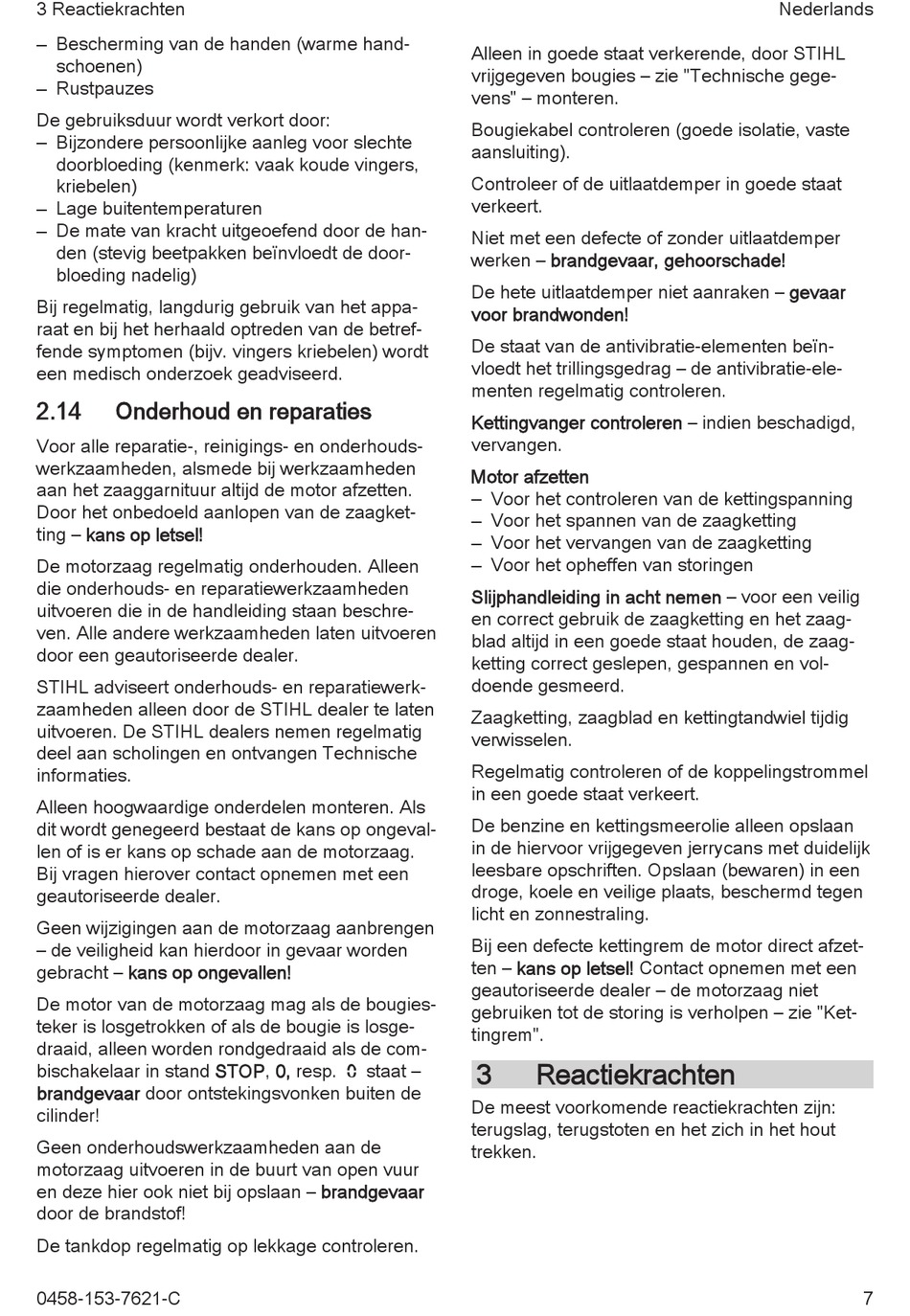 3 Reactiekrachten

Nederlands

– Bescherming van de handen (warme handschoenen)
– Rustpauzes

De gebruiksduur wordt verkort door:
– Bijzondere persoonlijke aanleg voor slechte doorbloeding (kenmerk: vaak koude vingers, kriebelen)
– Lage buitentemperaturen
– De mate van kracht uitgeoefend door de handen (stevig beetpakken beïnvloedt de doorbloeding nadelig)

Bij regelmatig, langdurig gebruik van het apparaat en bij het herhaald optreden van de betreffende symptomen (bijv. vingers kriebelen) wordt een medisch onderzoek geadviseerd.

2.14 Onderhoud en reparaties

Voor alle reparatie-, reinigings- en onderhoudswerkzaamheden, alsmede bij werkzaamheden aan het zaaggarnituur altijd de motor afzetten. Door het onbedoeld aanlopen van de zaagketting – kans op letsel!

De motorzaag regelmatig onderhouden. Alleen die onderhouds- en reparatiewerkzaamheden uitvoeren die in de handleiding staan beschreven. Alle andere werkzaamheden laten uitvoeren door een geautoriseerde dealer.

STIHL adviseert onderhouds- en reparatiewerkzaamheden alleen door de STIHL dealer te laten uitvoeren. De STIHL dealers nemen regelmatig deel aan scholingen en ontvangen Technische informaties.

Alleen hoogwaardige onderdelen monteren. Als dit wordt genegeerd bestaat de kans op ongevallen of is er kans op schade aan de motorzaag. Bij vragen hierover contact opnemen met een geautoriseerde dealer.

Geen wijzigingen aan de motorzaag aanbrengen – de veiligheid kan hierdoor in gevaar worden gebracht – kans op ongevallen!

De motor van de motorzaag mag als de bougiesteker is losgetrokken of als de bougie is losgedraaid, alleen worden rondgedraaid als de combischakelaar in stand STOP, 0, resp. 0 staat – brandgevaar door ontstekingsvonken buiten de cilinder!

Geen onderhoudswerkzaamheden aan de motorzaag uitvoeren in de buurt van open vuur en deze hier ook niet bij opslaan – brandgevaar door de brandstof!

De tankdop regelmatig op lekkage controleren.

Alleen in goede staat verkerende, door STIHL vrijgegeven bougies – zie "Technische gegevens" – monteren.

Bougiekabel controleren (goede isolatie, vaste aansluiting).

Controleer of de uitlaatdemper in goede staat verkeert.

Niet met een defecte of zonder uitlaatdemper werken – brandgevaar, gehoorschade!

De hete uitlaatdemper niet aanraken – gevaar voor brandwonden!

De staat van de antivibratie-elementen beïnvloedt het trillingsgedrag – de antivibratie-elementen regelmatig controleren.

Kettingvanger controleren – indien beschadigd, vervangen.

Motor afzetten
– Voor het controleren van de kettingspanning
– Voor het spannen van de zaagketting
– Voor het vervangen van de zaagketting
– Voor het opheffen van storingen

Slijphandleiding in acht nemen – voor een veilig en correct gebruik de zaagketting en het zaagblad altijd in een goede staat houden, de zaagketting correct geslepen, gespannen en voldoende gesmeerd.

Zaagketting, zaagblad en kettingtandwiel tijdig verwisselen.

Regelmatig controleren of de koppelingstrommel in een goede staat verkeert.

De benzine en kettingsmeerolie alleen opslaan in de hiervoor vrijgegeven jerrycans met duidelijk leesbare opschriften. Opslaan (bewaren) in een droge, koele en veilige plaats, beschermd tegen licht en zonnestraling.

Bij een defecte kettingrem de motor direct afzetten – kans op letsel! Contact opnemen met een geautoriseerde dealer – de motorzaag niet gebruiken tot de storing is verholpen – zie "Kettingrem".

3 Reactiekrachten

De meest voorkomende reactiekrachten zijn: terugslag, terugstoten en het zich in het hout trekken.

0458-153-7621-C

7